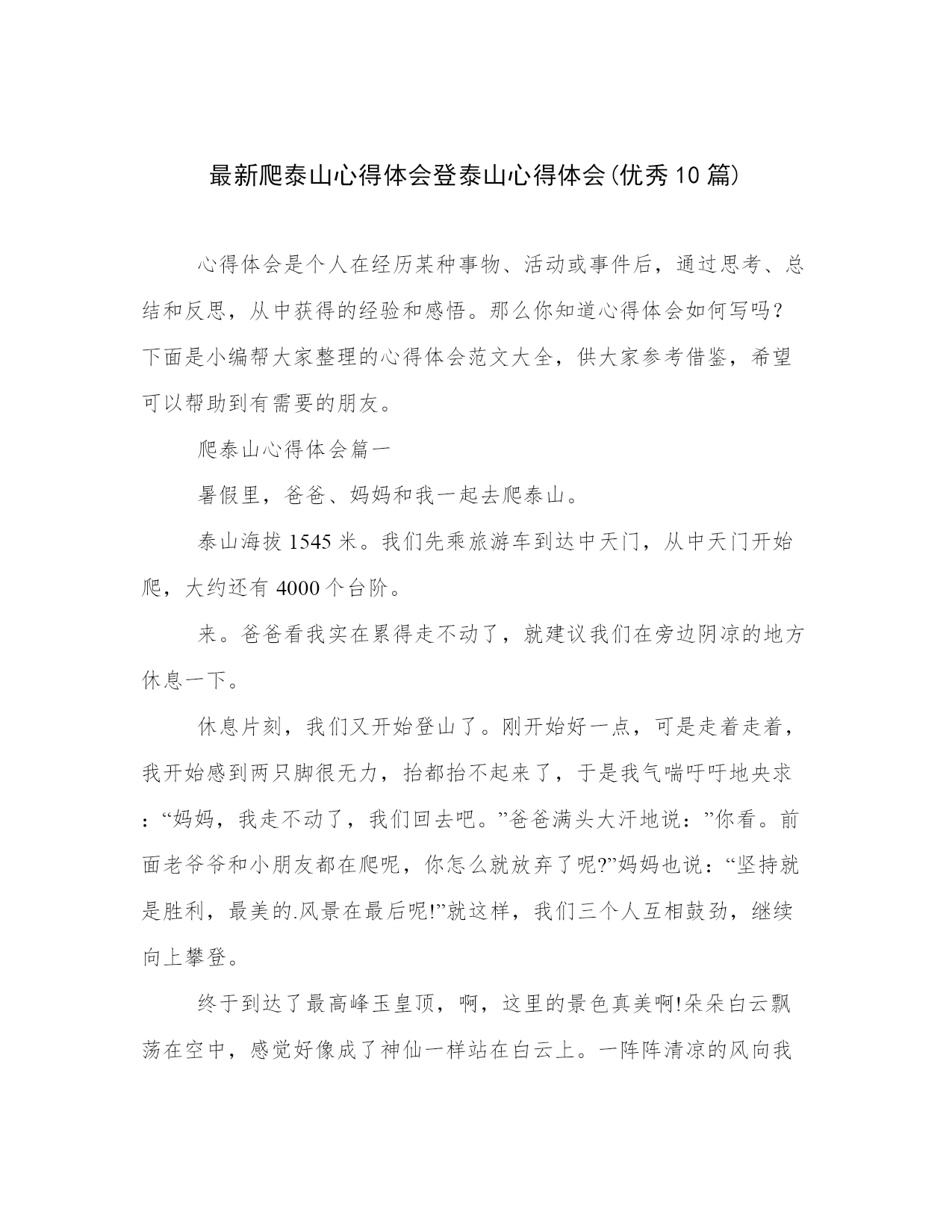 最新爬泰山心得体会登泰山心得体会(优秀10篇)

心得体会是个人在经历某种事物、活动或事件后，通过思考、总结和反思，从中获得的经验和感悟。那么你知道心得体会如何写吗？下面是小编帮大家整理的心得体会范文大全，供大家参考借鉴，希望可以帮助到有需要的朋友。

爬泰山心得体会篇一

暑假里，爸爸、妈妈和我一起去爬泰山。

泰山海拔1545米。我们先乘旅游车到达中天门，从中天门开始爬，大约还有4000个台阶。

来。爸爸看我实在累得走不动了，就建议我们在旁边阴凉的地方休息一下。

休息片刻，我们又开始登山了。刚开始好一点，可是走着走着，我开始感到两只脚很无力，抬都抬不起来了，于是我气喘吁吁地央求：“妈妈，我走不动了，我们回去吧。”爸爸满头大汗地说：”你看。前面老爷爷和小朋友都在爬呢，你怎么就放弃了呢?”妈妈也说：“坚持就是胜利，最美的.风景在最后呢!”就这样，我们三个人互相鼓劲，继续向上攀登。

终于到达了最高峰玉皇顶，啊，这里的景色真美啊!朵朵白云飘荡在空中，感觉好像成了神仙一样站在白云上。一阵阵清凉的风向我